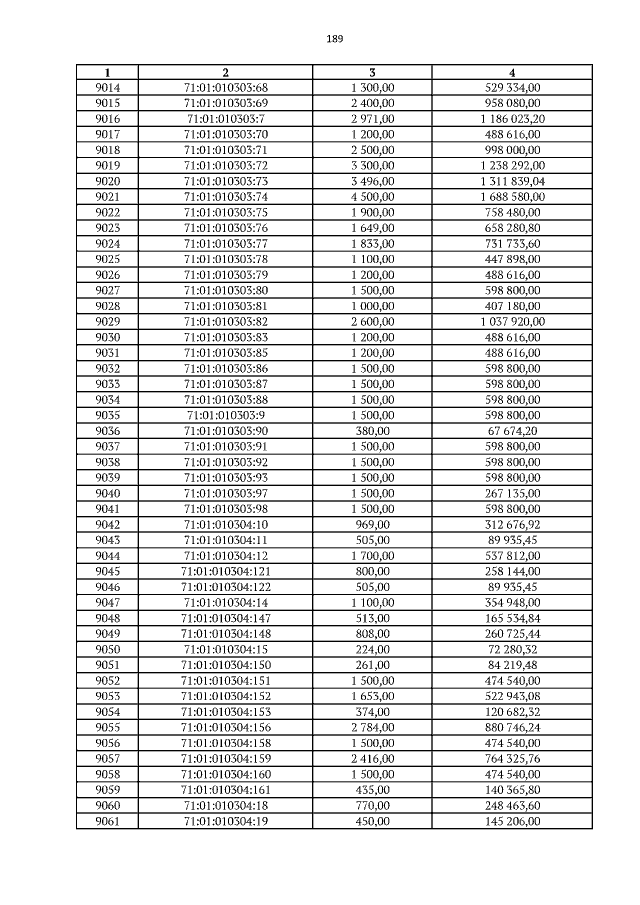 189

| 1 | 2 | 3 | 4 |
|---|---|---|---|
| 9014 | 71:01:010303:68 | 1 300,00 | 529 334,00 |
| 9015 | 71:01:010303:69 | 2 400,00 | 958 080,00 |
| 9016 | 71:01:010303:7 | 2 971,00 | 1 186 023,20 |
| 9017 | 71:01:010303:70 | 1 200,00 | 488 616,00 |
| 9018 | 71:01:010303:71 | 2 500,00 | 998 000,00 |
| 9019 | 71:01:010303:72 | 3 300,00 | 1 238 292,00 |
| 9020 | 71:01:010303:73 | 3 496,00 | 1 311 839,04 |
| 9021 | 71:01:010303:74 | 4 500,00 | 1 688 580,00 |
| 9022 | 71:01:010303:75 | 1 900,00 | 758 480,00 |
| 9023 | 71:01:010303:76 | 1 649,00 | 658 280,80 |
| 9024 | 71:01:010303:77 | 1 833,00 | 731 733,60 |
| 9025 | 71:01:010303:78 | 1 100,00 | 447 898,00 |
| 9026 | 71:01:010303:79 | 1 200,00 | 488 616,00 |
| 9027 | 71:01:010303:80 | 1 500,00 | 598 800,00 |
| 9028 | 71:01:010303:81 | 1 000,00 | 407 180,00 |
| 9029 | 71:01:010303:82 | 2 600,00 | 1 037 920,00 |
| 9030 | 71:01:010303:83 | 1 200,00 | 488 616,00 |
| 9031 | 71:01:010303:85 | 1 200,00 | 488 616,00 |
| 9032 | 71:01:010303:86 | 1 500,00 | 598 800,00 |
| 9033 | 71:01:010303:87 | 1 500,00 | 598 800,00 |
| 9034 | 71:01:010303:88 | 1 500,00 | 598 800,00 |
| 9035 | 71:01:010303:9 | 1 500,00 | 598 800,00 |
| 9036 | 71:01:010303:90 | 380,00 | 67 674,20 |
| 9037 | 71:01:010303:91 | 1 500,00 | 598 800,00 |
| 9038 | 71:01:010303:92 | 1 500,00 | 598 800,00 |
| 9039 | 71:01:010303:93 | 1 500,00 | 598 800,00 |
| 9040 | 71:01:010303:97 | 1 500,00 | 267 135,00 |
| 9041 | 71:01:010303:98 | 1 500,00 | 598 800,00 |
| 9042 | 71:01:010304:10 | 969,00 | 312 676,92 |
| 9043 | 71:01:010304:11 | 505,00 | 89 935,45 |
| 9044 | 71:01:010304:12 | 1 700,00 | 537 812,00 |
| 9045 | 71:01:010304:121 | 800,00 | 258 144,00 |
| 9046 | 71:01:010304:122 | 505,00 | 89 935,45 |
| 9047 | 71:01:010304:14 | 1 100,00 | 354 948,00 |
| 9048 | 71:01:010304:147 | 513,00 | 165 534,84 |
| 9049 | 71:01:010304:148 | 808,00 | 260 725,44 |
| 9050 | 71:01:010304:15 | 224,00 | 72 280,32 |
| 9051 | 71:01:010304:150 | 261,00 | 84 219,48 |
| 9052 | 71:01:010304:151 | 1 500,00 | 474 540,00 |
| 9053 | 71:01:010304:152 | 1 653,00 | 522 943,08 |
| 9054 | 71:01:010304:153 | 374,00 | 120 682,32 |
| 9055 | 71:01:010304:156 | 2 784,00 | 880 746,24 |
| 9056 | 71:01:010304:158 | 1 500,00 | 474 540,00 |
| 9057 | 71:01:010304:159 | 2 416,00 | 764 325,76 |
| 9058 | 71:01:010304:160 | 1 500,00 | 474 540,00 |
| 9059 | 71:01:010304:161 | 435,00 | 140 365,80 |
| 9060 | 71:01:010304:18 | 770,00 | 248 463,60 |
| 9061 | 71:01:010304:19 | 450,00 | 145 206,00 |